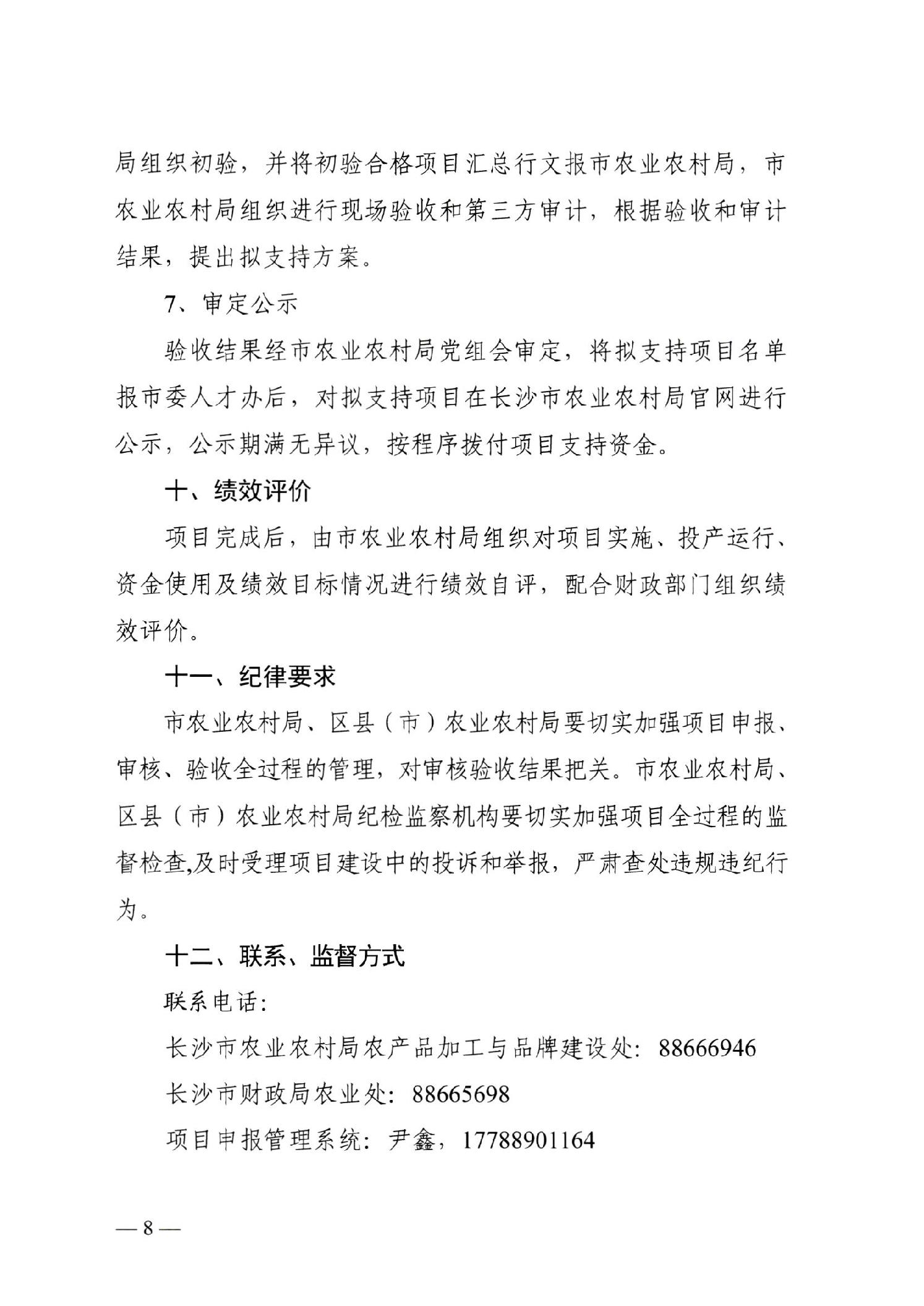 局组织初验，并将初验合格项目汇总行文报市农业农村局，市农业农村局组织进行现场验收和第三方审计，根据验收和审计结果，提出拟支持方案。

7、审定公示

验收结果经市农业农村局党组会审定，将拟支持项目名单报市委人才办后，对拟支持项目在长沙市农业农村局官网进行公示，公示期满无异议，按程序拨付项目支持资金。

十、绩效评价

项目完成后，由市农业农村局组织对项目实施、投产运行、资金使用及绩效目标情况进行绩效自评，配合财政部门组织绩效评价。

十一、纪律要求

市农业农村局、区县（市）农业农村局要切实加强项目申报、审核、验收全过程的管理，对审核验收结果把关。市农业农村局、区县（市）农业农村局纪检监察机构要切实加强项目全过程的监督检查,及时受理项目建设中的投诉和举报，严肃查处违规违纪行为。

十二、联系、监督方式

联系电话：

长沙市农业农村局农产品加工与品牌建设处：88666946

长沙市财政局农业处：88665698

项目申报管理系统：尹鑫，17788901164

— 8 —